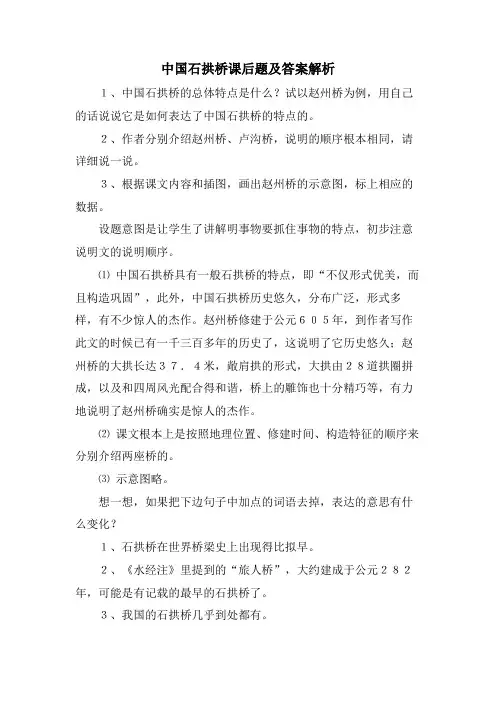 中国石拱桥课后题及答案解析

１、中国石拱桥的总体特点是什么？试以赵州桥为例，用自己的话说说它是如何表达了中国石拱桥的特点的。

２、作者分别介绍赵州桥、卢沟桥，说明的顺序根本相同，请详细说一说。

３、根据课文内容和插图，画出赵州桥的示意图，标上相应的数据。

设题意图是让学生了讲解明事物要抓住事物的特点，初步注意说明文的说明顺序。

⑴ 中国石拱桥具有一般石拱桥的特点，即“不仅形式优美，而且构造巩固”，此外，中国石拱桥历史悠久，分布广泛，形式多样，有不少惊人的杰作。赵州桥修建于公元６０５年，到作者写作此文的时候已有一千三百多年的历史了，这说明了它历史悠久；赵州桥的大拱长达３７．４米，敞肩拱的形式，大拱由２８道拱圈拼成，以及和四周风光配合得和谐，桥上的雕饰也十分精巧等，有力地说明了赵州桥确实是惊人的杰作。

⑵ 课文根本上是按照地理位置、修建时间、构造特征的顺序来分别介绍两座桥的。

⑶ 示意图略。

想一想，如果把下边句子中加点的词语去掉，表达的意思有什么变化？

１、石拱桥在世界桥梁史上出现得比拟早。

２、《水经注》里提到的“旅人桥”，大约建成于公元２８２年，可能是有记载的最早的石拱桥了。

３、我国的石拱桥几乎到处都有。